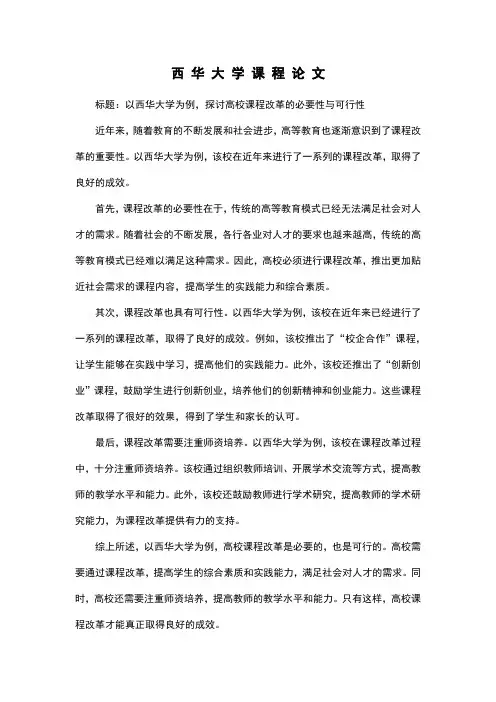 西华大学课程论文

标题：以西华大学为例，探讨高校课程改革的必要性与可行性

近年来，随着教育的不断发展和社会进步，高等教育也逐渐意识到了课程改革的重要性。以西华大学为例，该校在近年来进行了一系列的课程改革，取得了良好的成效。

首先，课程改革的必要性在于，传统的高等教育模式已经无法满足社会对人才的需求。随着社会的不断发展，各行各业对人才的要求也越来越高，传统的高等教育模式已经难以满足这种需求。因此，高校必须进行课程改革，推出更加贴近社会需求的课程内容，提高学生的实践能力和综合素质。

其次，课程改革也具有可行性。以西华大学为例，该校在近年来已经进行了一系列的课程改革，取得了良好的成效。例如，该校推出了“校企合作”课程，让学生能够在实践中学习，提高他们的实践能力。此外，该校还推出了“创新创业”课程，鼓励学生进行创新创业，培养他们的创新精神和创业能力。这些课程改革取得了很好的效果，得到了学生和家长的认可。

最后，课程改革需要注重师资培养。以西华大学为例，该校在课程改革过程中，十分注重师资培养。该校通过组织教师培训、开展学术交流等方式，提高教师的教学水平和能力。此外，该校还鼓励教师进行学术研究，提高教师的学术研究能力，为课程改革提供有力的支持。

综上所述，以西华大学为例，高校课程改革是必要的，也是可行的。高校需要通过课程改革，提高学生的综合素质和实践能力，满足社会对人才的需求。同时，高校还需要注重师资培养，提高教师的教学水平和能力。只有这样，高校课程改革才能真正取得良好的成效。